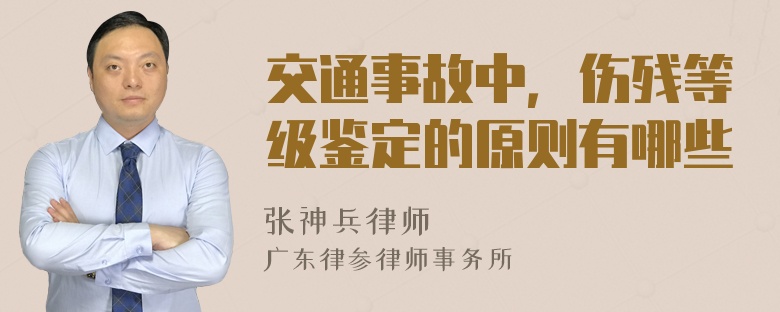 交通事故中，伤残等级鉴定的原则有哪些

张神兵律师
广东律参律师事务所